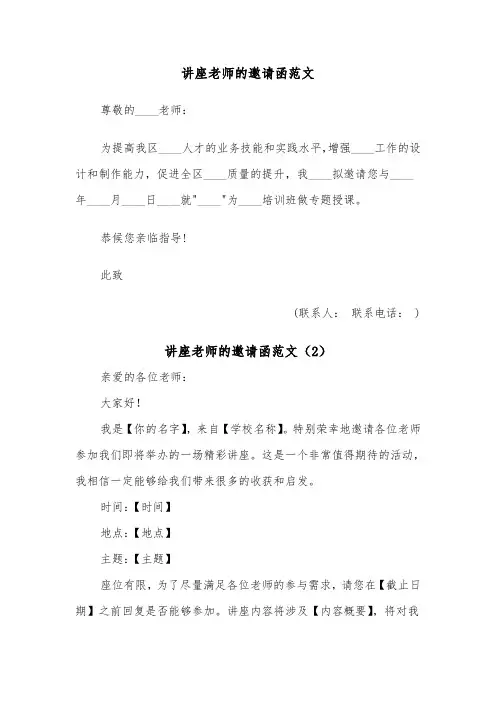 讲座老师的邀请函范文

尊敬的____老师：

为提高我区____人才的业务技能和实践水平，增强____工作的设计和制作能力，促进全区____质量的提升，我____拟邀请您与____年____月____日____就"____"为____培训班做专题授课。

恭候您亲临指导！

此致

（联系人： 联系电话： ）

讲座老师的邀请函范文（2）

亲爱的各位老师：

大家好！

我是【你的名字】，来自【学校名称】。特别荣幸地邀请各位老师参加我们即将举办的一场精彩讲座。这是一个非常值得期待的活动，我相信一定能够给我们带来很多的收获和启发。

时间：【时间】

地点：【地点】

主题：【主题】

座位有限，为了尽量满足各位老师的参与需求，请您在【截止日期】之前回复是否能够参加。讲座内容将涉及【内容概要】，将对我